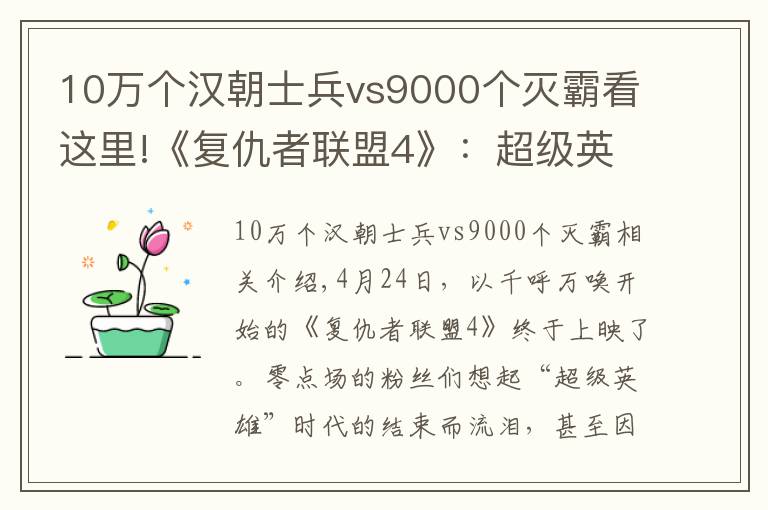 10万个汉朝士兵vs9000个灭霸看这里!《复仇者联盟4》：超级英

10万个汉朝士兵vs9000个灭霸相关介绍,4月24日，以千呼万唤开始的《复仇者联盟4》终于上映了。零点场的粉丝们想起“超级英雄”时代的结束而流泪，甚至因